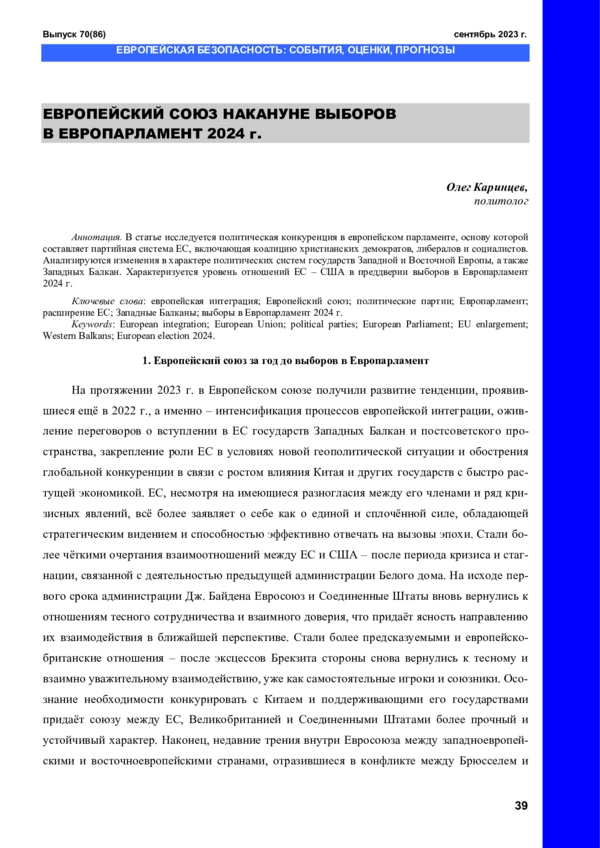 Выпуск 70(86) сентябрь 2023 г.

ЕВРОПЕЙСКАЯ БЕЗОПАСНОСТЬ: СОБЫТИЯ, ОЦЕНКИ, ПРОГНОЗЫ

ЕВРОПЕЙСКИЙ СОЮЗ НАКАНУНЕ ВЫБОРОВ В ЕВРОПАРЛАМЕНТ 2024 г.

Олег Каринцев,
политолог

Аннотация. В статье исследуется политическая конкуренция в европейском парламенте, основу которой составляет партийная система ЕС, включающая коалицию христианских демократов, либералов и социалистов. Анализируются изменения в характере политических систем государств Западной и Восточной Европы, а также Западных Балкан. Характеризуется уровень отношений ЕС – США в преддверии выборов в Европарламент 2024 г.

Ключевые слова: европейская интеграция; Европейский союз; политические партии; Европарламент; расширение ЕС; Западные Балканы; выборы в Европарламент 2024 г.
Keywords: European integration; European Union; political parties; European Parliament; EU enlargement; Western Balkans; European election 2024.

1. Европейский союз за год до выборов в Европарламент

На протяжении 2023 г. в Европейском союзе получили развитие тенденции, проявившиеся ещё в 2022 г., а именно – интенсификация процессов европейской интеграции, оживление переговоров о вступлении в ЕС государств Западных Балкан и постсоветского пространства, закрепление роли ЕС в условиях новой геополитической ситуации и обострения глобальной конкуренции в связи с ростом влияния Китая и других государств с быстро растущей экономикой. ЕС, несмотря на имеющиеся разногласия между его членами и ряд кризисных явлений, всё более заявляет о себе как о единой и сплочённой силе, обладающей стратегическим видением и способностью эффективно отвечать на вызовы эпохи. Стали более чёткими очертания взаимоотношений между ЕС и США – после периода кризиса и стагнации, связанной с деятельностью предыдущей администрации Белого дома. На исходе первого срока администрации Дж. Байдена Евросоюз и Соединенные Штаты вновь вернулись к отношениям тесного сотрудничества и взаимного доверия, что придаёт ясность направлению их взаимодействия в ближайшей перспективе. Стали более предсказуемыми и европейско-британские отношения – после эксцессов Брексита стороны снова вернулись к тесному и взаимно уважительному взаимодействию, уже как самостоятельные игроки и союзники. Осознание необходимости конкурировать с Китаем и поддерживающими его государствами придаёт союзу между ЕС, Великобританией и Соединенными Штатами более прочный и устойчивый характер. Наконец, недавние трения внутри Евросоюза между западноевропейскими и восточноевропейскими странами, отразившиеся в конфликте между Брюсселем и

39